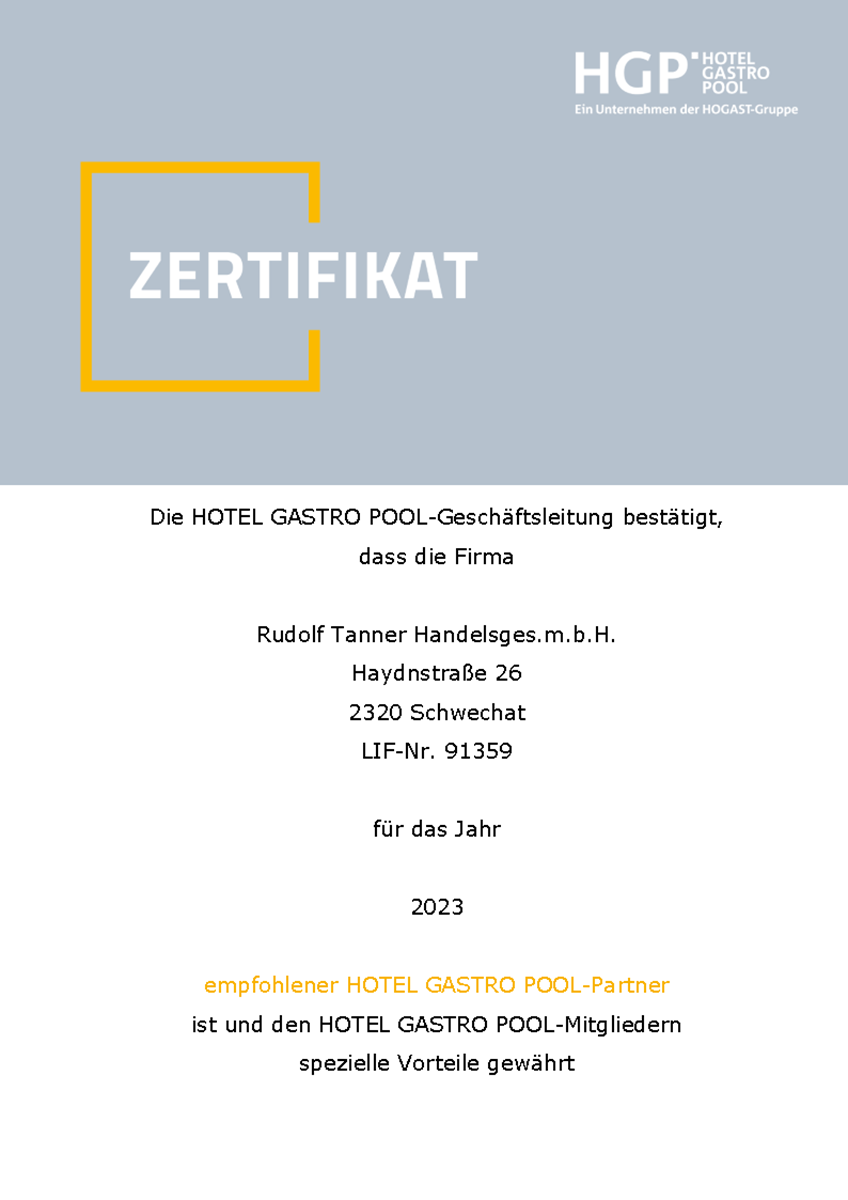 HGP HOTEL GASTRO POOL
Ein Unternehmen der HOGAST-Gruppe

ZERTIFIKAT

Die HOTEL GASTRO POOL-Geschäftsleitung bestätigt, dass die Firma

Rudolf Tanner Handelsges.m.b.H.
Haydnstraße 26
2320 Schwechat
LIF-Nr. 91359

für das Jahr

2023

empfohlener HOTEL GASTRO POOL-Partner
ist und den HOTEL GASTRO POOL-Mitgliedern spezielle Vorteile gewährt